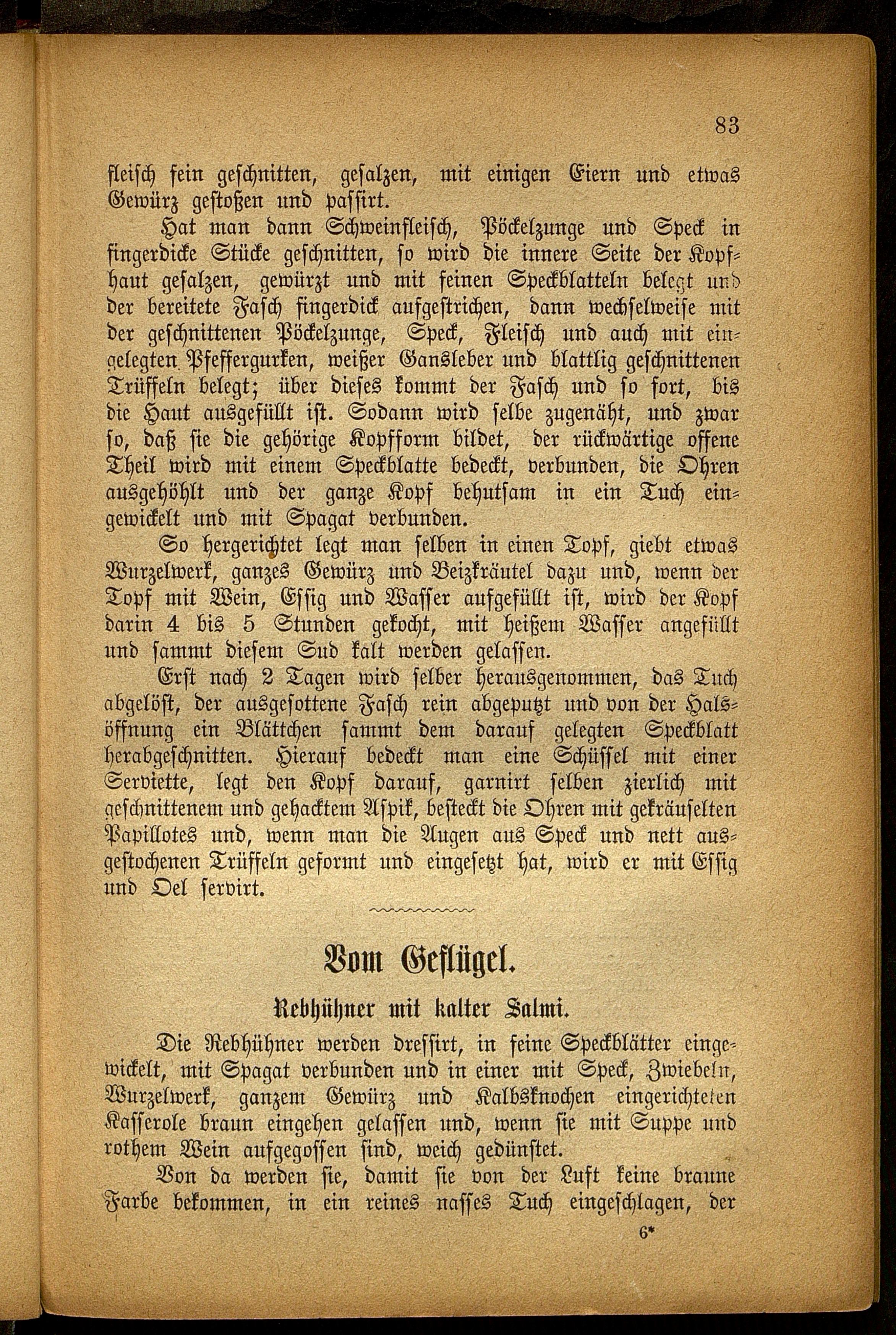 83

fleisch fein geschnitten, gesalzen, mit einigen Eiern und etwas Gewürz gestoßen und passirt.

Hat man dann Schweinfleisch, Pöckelzunge und Speck in fingerdicke Stücke geschnitten, so wird die innere Seite der Kopfhaut gesalzen, gewürzt und mit feinen Speckblatteln belegt und der bereitete Fasch fingerdick aufgestrichen, dann wechselweise mit der geschnittenen Pöckelzunge, Speck, Fleisch und auch mit eingelegten Pfeffergurken, weißer Gansleber und blattlig geschnittenen Trüffeln belegt; über dieses kommt der Fasch und so fort, bis die Haut ausgefüllt ist. Sodann wird selbe zugenäht, und zwar so, daß sie die gehörige Kopfform bildet, der rückwärtige offene Theil wird mit einem Speckblatte bedeckt, verbunden, die Ohren ausgehöhlt und der ganze Kopf behutsam in ein Tuch eingewickelt und mit Spagat verbunden.

So hergerichtet legt man selben in einen Topf, giebt etwas Wurzelwerk, ganzes Gewürz und Beizkräutel dazu und, wenn der Topf mit Wein, Essig und Wasser aufgefüllt ist, wird der Kopf darin 4 bis 5 Stunden gekocht, mit heißem Wasser angefüllt und sammt diesem Sud kalt werden gelassen.

Erst nach 2 Tagen wird selber herausgenommen, das Tuch abgelöst, der ausgesottene Fasch rein abgeputzt und von der Halsöffnung ein Blättchen sammt dem darauf gelegten Speckblatt herabgeschnitten. Hierauf bedeckt man eine Schüssel mit einer Serviette, legt den Kopf darauf, garnirt selben zierlich mit geschnittenem und gehacktem Aspik, besteckt die Ohren mit gekräuselten Papillotes und, wenn man die Augen aus Speck und nett ausgestochenen Trüffeln geformt und eingesetzt hat, wird er mit Essig und Oel servirt.

Vom Geflügel.

Rebhühner mit kalter Salmi.

Die Rebhühner werden dressirt, in feine Speckblätter eingewickelt, mit Spagat verbunden und in einer mit Speck, Zwiebeln, Wurzelwerk, ganzem Gewürz und Kalbsknochen eingerichteten Kasserole braun eingehen gelassen und, wenn sie mit Suppe und rothem Wein aufgegossen sind, weich gedünstet.

Von da werden sie, damit sie von der Luft keine braune Farbe bekommen, in ein reines nasses Tuch eingeschlagen, der

6*